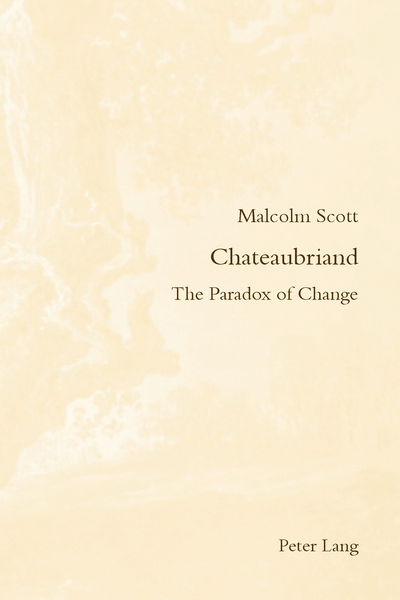 Malcolm Scott

Chateaubriand

The Paradox of Change

Peter Lang